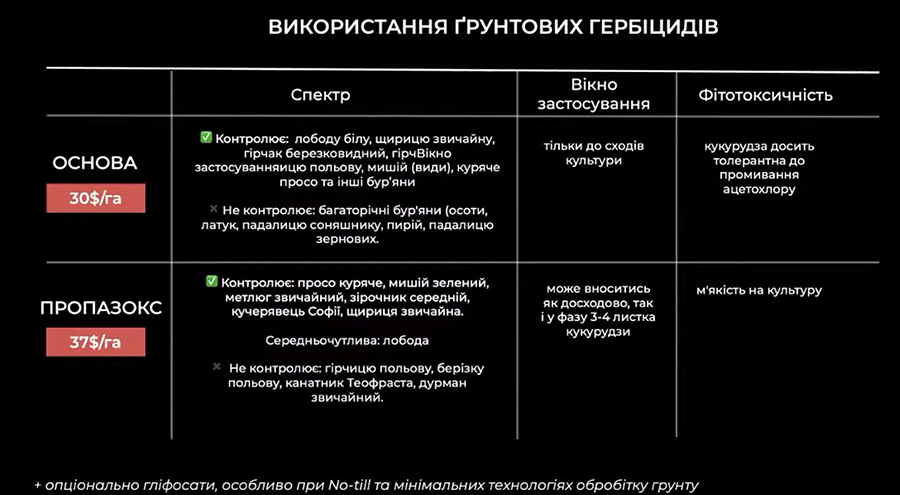 ВИКОРИСТАННЯ ҐРУНТОВИХ ГЕРБІЦИДІВ

| | Спектр | Вікно застосування | Фітотоксичність |
|---|---|---|---|
| ОСНОВА 30$/га | ✅ Контролює: лободу білу, щирицю звичайну, гірчак березковидний, гірчВікно застосуванняицю польову, мишій (види), куряче просо та інші бур'яни ✖ Не контролює: багаторічні бур'яни (осоти, латук, падалицю соняшнику, пирій, падалицю зернових. | тільки до сходів культури | кукурудза досить толерантна до промивання ацетохлору |
| ПРОПАЗОКС 37$/га | ✅ Контролює: просо куряче, мишій зелений, метлюг звичайний, зірочник середній, кучерявець Софії, щириця звичайна. Середньочутлива: лобода ✖ Не контролює: гірчицю польову, берізку польову, канатник Теофраста, дурман звичайний. | може вноситись як досходово, так і у фазу 3-4 листка кукурудзи | м'якість на культуру |

+ опціонально гліфосати, особливо при No-till та мінімальних технологіях обробітку грунту